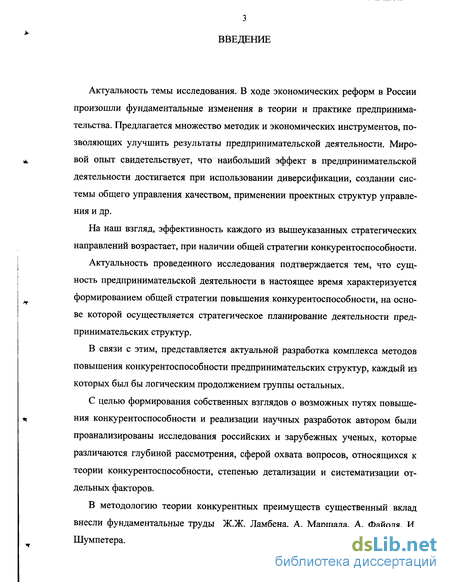 3

ВВЕДЕНИЕ

Актуальность темы исследования. В ходе экономических реформ в России произошли фундаментальные изменения в теории и практике предпринимательства. Предлагается множество методик и экономических инструментов, позволяющих улучшить результаты предпринимательской деятельности. Мировой опыт свидетельствует, что наибольший эффект в предпринимательской деятельности достигается при использовании диверсификации, создании системы общего управления качеством, применении проектных структур управления и др.

На наш взгляд, эффективность каждого из вышеуказанных стратегических направлений возрастает, при наличии общей стратегии конкурентоспособности.

Актуальность проведенного исследования подтверждается тем, что сущность предпринимательской деятельности в настоящее время характеризуется формированием общей стратегии повышения конкурентоспособности, на основе которой осуществляется стратегическое планирование деятельности предпринимательских структур.

В связи с этим, представляется актуальной разработка комплекса методов повышения конкурентоспособности предпринимательских структур, каждый из которых был бы логическим продолжением группы остальных.

С целью формирования собственных взглядов о возможных путях повышения конкурентоспособности и реализации научных разработок автором были проанализированы исследования российских и зарубежных ученых, которые различаются глубиной рассмотрения, сферой охвата вопросов, относящихся к теории конкурентоспособности, степенью детализации и систематизации отдельных факторов.

В методологию теории конкурентных преимуществ существенный вклад внесли фундаментальные труды Ж.Ж. Ламбена, А. Маршала, А. Файоля, И. Шумпетера.

dsLib.net
библиотека диссертаций